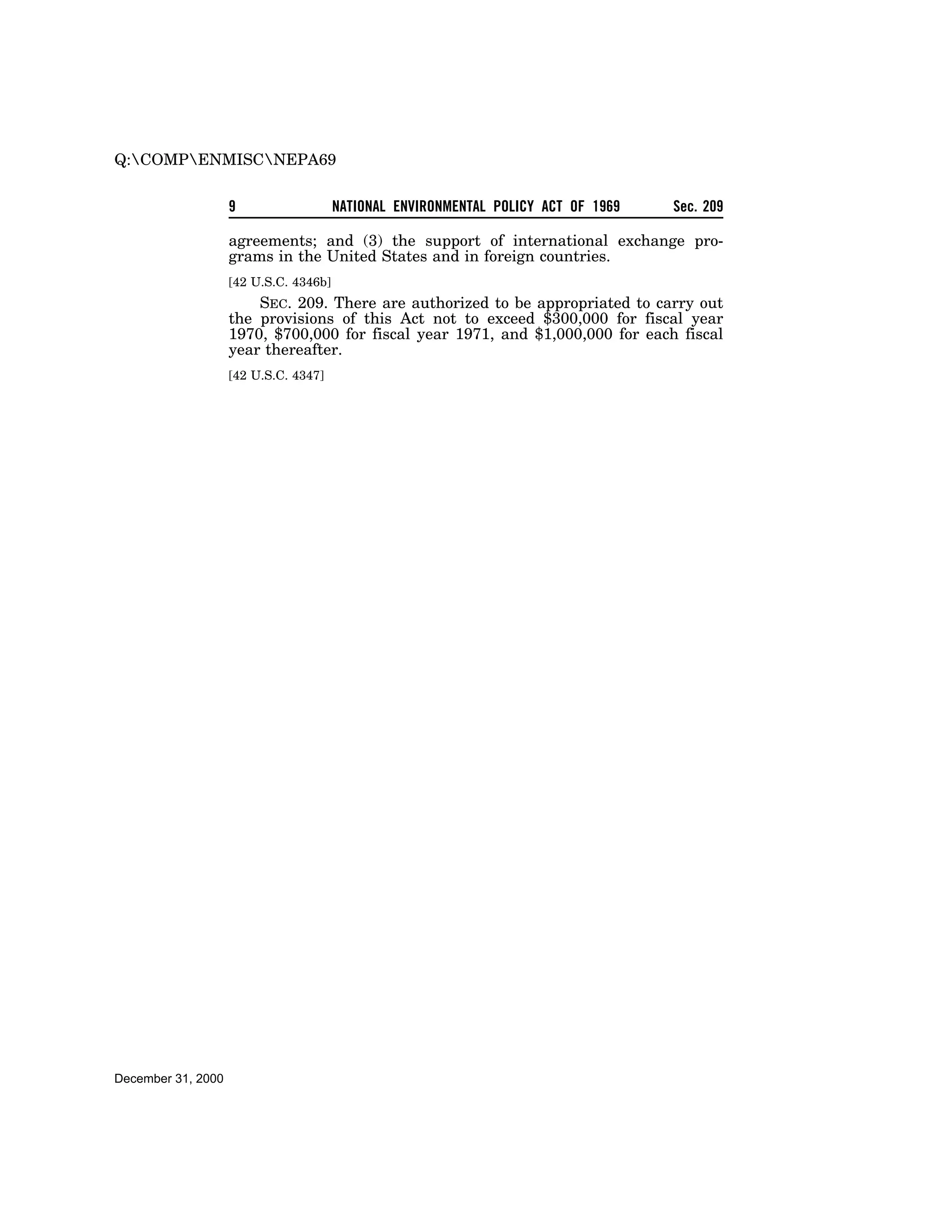 Q:\COMP\ENMISC\NEPA69

9 NATIONAL ENVIRONMENTAL POLICY ACT OF 1969 Sec. 209

agreements; and (3) the support of international exchange programs in the United States and in foreign countries.

[42 U.S.C. 4346b]

SEC. 209. There are authorized to be appropriated to carry out the provisions of this Act not to exceed \$300,000 for fiscal year 1970, \$700,000 for fiscal year 1971, and \$1,000,000 for each fiscal year thereafter.

[42 U.S.C. 4347]

December 31, 2000